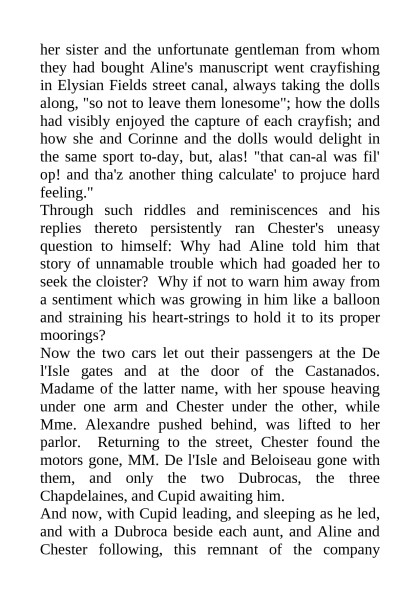 her sister and the unfortunate gentleman from whom they had bought Aline's manuscript went crayfishing in Elysian Fields street canal, always taking the dolls along, "so not to leave them lonesome"; how the dolls had visibly enjoyed the capture of each crayfish; and how she and Corinne and the dolls would delight in the same sport to-day, but, alas! "that can-al was fil' op! and tha'z another thing calculate' to projuce hard feeling."

Through such riddles and reminiscences and his replies thereto persistently ran Chester's uneasy question to himself: Why had Aline told him that story of unnamable trouble which had goaded her to seek the cloister? Why if not to warn him away from a sentiment which was growing in him like a balloon and straining his heart-strings to hold it to its proper moorings?

Now the two cars let out their passengers at the De l'Isle gates and at the door of the Castanados. Madame of the latter name, with her spouse heaving under one arm and Chester under the other, while Mme. Alexandre pushed behind, was lifted to her parlor. Returning to the street, Chester found the motors gone, MM. De l'Isle and Beloiseau gone with them, and only the two Dubrocas, the three Chapdelaines, and Cupid awaiting him.

And now, with Cupid leading, and sleeping as he led, and with a Dubroca beside each aunt, and Aline and Chester following, this remnant of the company